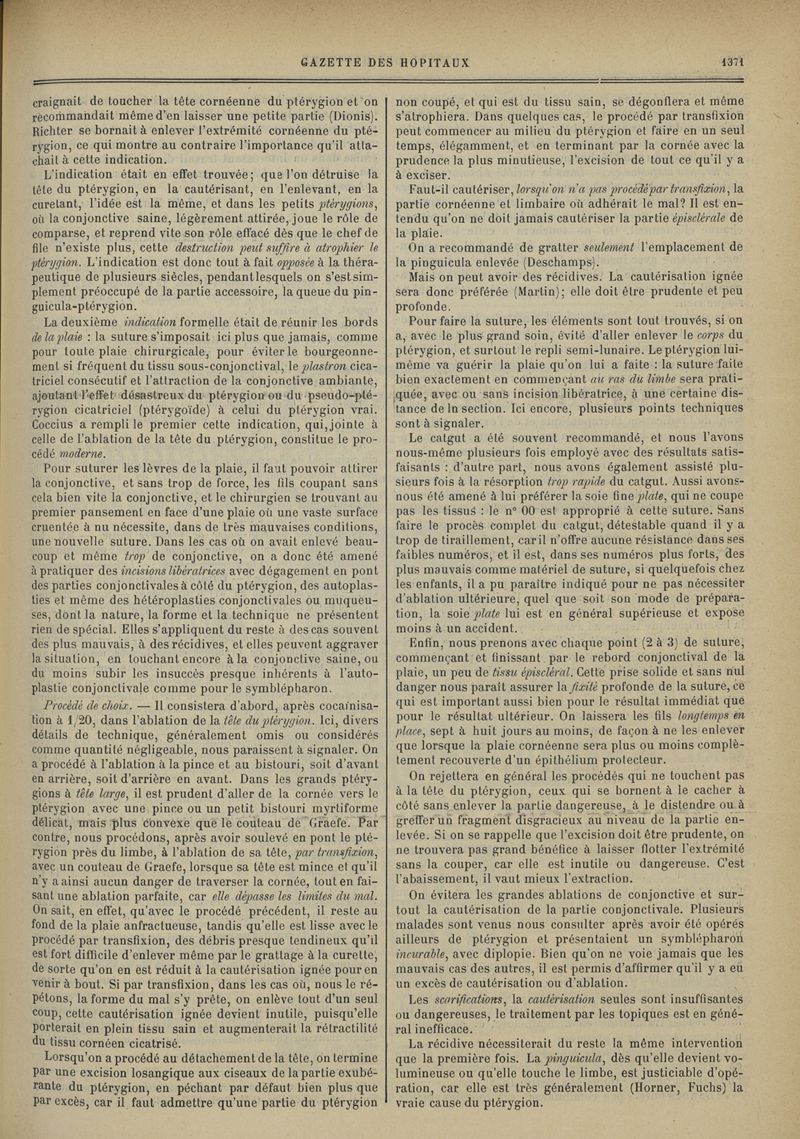 GAZETTE DES HOPITAUX 1371

craignait de toucher la tête cornéenne du ptérygion et on recommandait même d'en laisser une petite partie (Dionis). Richter se bornait à enlever l'extrémité cornéenne du ptérygion, ce qui montre au contraire l'importance qu'il attachait à cette indication.

L'indication était en effet trouvée; que l'on détruise la tête du ptérygion, en la cautérisant, en l'enlevant, en la curetant, l'idée est la même, et dans les petits ptérygions, où la conjonctive saine, légèrement attirée, joue le rôle de comparse, et reprend vite son rôle effacé dès que le chef de file n'existe plus, cette destruction peut suffire à atrophier le ptérygion. L'indication est donc tout à fait opposée à la thérapeutique de plusieurs siècles, pendant lesquels on s'est simplement préoccupé de la partie accessoire, la queue du pinguicula-ptérygion.

La deuxième indication formelle était de réunir les bords de la plaie : la suture s'imposait ici plus que jamais, comme pour toute plaie chirurgicale, pour éviter le bourgeonnement si fréquent du tissu sous-conjonctival, le plastron cicatriciel consécutif et l'attraction de la conjonctive ambiante, ajoutant l'effet désastreux du ptérygion ou du pseudo-ptérygion cicatriciel (ptérygoïde) à celui du ptérygion vrai. Coccius a rempli le premier cette indication, qui, jointe à celle de l'ablation de la tête du ptérygion, constitue le procédé moderne.

Pour suturer les lèvres de la plaie, il faut pouvoir attirer la conjonctive, et sans trop de force, les fils coupant sans cela bien vite la conjonctive, et le chirurgien se trouvant au premier pansement en face d'une plaie où une vaste surface cruentée à nu nécessite, dans de très mauvaises conditions, une nouvelle suture. Dans les cas où on avait enlevé beaucoup et même trop de conjonctive, on a donc été amené à pratiquer des incisions libératrices avec dégagement en pont des parties conjonctivales à côté du ptérygion, des autoplasties et même des hétéroplasties conjonctivales ou muqueuses, dont la nature, la forme et la technique ne présentent rien de spécial. Elles s'appliquent du reste à des cas souvent des plus mauvais, à des récidives, et elles peuvent aggraver la situation, en touchant encore à la conjonctive saine, ou du moins subir les insuccès presque inhérents à l'autoplastie conjonctivale comme pour le symblépharon.

Procédé de choix. — Il consistera d'abord, après cocaïnisation à 1/20, dans l'ablation de la tête du ptérygion. Ici, divers détails de technique, généralement omis ou considérés comme quantité négligeable, nous paraissent à signaler. On a procédé à l'ablation à la pince et au bistouri, soit d'avant en arrière, soit d'arrière en avant. Dans les grands ptérygions à tête large, il est prudent d'aller de la cornée vers le ptérygion avec une pince ou un petit bistouri myrtiforme délicat, mais plus convexe que le couteau de Graefe. Par contre, nous procédons, après avoir soulevé en pont le ptérygion près du limbe, à l'ablation de sa tête, par transfixion, avec un couteau de Graefe, lorsque sa tête est mince et qu'il n'y a ainsi aucun danger de traverser la cornée, tout en faisant une ablation parfaite, car elle dépasse les limites du mal. On sait, en effet, qu'avec le procédé précédent, il reste au fond de la plaie anfractueuse, tandis qu'elle est lisse avec le procédé par transfixion, des débris presque tendineux qu'il est fort difficile d'enlever même par le grattage à la curette, de sorte qu'on en est réduit à la cautérisation ignée pour en venir à bout. Si par transfixion, dans les cas où, nous le répétons, la forme du mal s'y prête, on enlève tout d'un seul coup, cette cautérisation ignée devient inutile, puisqu'elle porterait en plein tissu sain et augmenterait la rétractilité du tissu cornéen cicatrisé.

Lorsqu'on a procédé au détachement de la tête, on termine par une excision losangique aux ciseaux de la partie exubérante du ptérygion, en péchant par défaut bien plus que par excès, car il faut admettre qu'une partie du ptérygion non coupé, et qui est du tissu sain, se dégonflera et même s'atrophiera. Dans quelques cas, le procédé par transfixion peut commencer au milieu du ptérygion et faire en un seul temps, élégamment, et en terminant par la cornée avec la prudence la plus minutieuse, l'excision de tout ce qu'il y a à exciser.

Faut-il cautériser, lorsqu'on n'a pas procédé par transfixion, la partie cornéenne et limbaire où adhérait le mal? Il est entendu qu'on ne doit jamais cautériser la partie épisclérale de la plaie.

On a recommandé de gratter seulement l'emplacement de la pinguicula enlevée (Deschamps).

Mais on peut avoir des récidives. La cautérisation ignée sera donc préférée (Martin); elle doit être prudente et peu profonde.

Pour faire la suture, les éléments sont tout trouvés, si on a, avec le plus grand soin, évité d'aller enlever le corps du ptérygion, et surtout le repli semi-lunaire. Le ptérygion lui-même va guérir la plaie qu'on lui a faite : la suture faite bien exactement en commençant au ras du limbe sera pratiquée, avec ou sans incision libératrice, à une certaine distance de la section. Ici encore, plusieurs points techniques sont à signaler.

Le catgut a été souvent recommandé, et nous l'avons nous-même plusieurs fois employé avec des résultats satisfaisants : d'autre part, nous avons également assisté plusieurs fois à la résorption trop rapide du catgut. Aussi avons-nous été amené à lui préférer la soie fine plate, qui ne coupe pas les tissus : le n° 00 est approprié à cette suture. Sans faire le procès complet du catgut, détestable quand il y a trop de tiraillement, car il n'offre aucune résistance dans ses faibles numéros, et il est, dans ses numéros plus forts, des plus mauvais comme matériel de suture, si quelquefois chez les enfants, il a pu paraître indiqué pour ne pas nécessiter d'ablation ultérieure, quel que soit son mode de préparation, la soie plate lui est en général supérieure et expose moins à un accident.

Enfin, nous prenons avec chaque point (2 à 3) de suture, commençant et finissant par le rebord conjonctival de la plaie, un peu de tissu épiscléral. Cette prise solide et sans nul danger nous paraît assurer la fixité profonde de la suture, ce qui est important aussi bien pour le résultat immédiat que pour le résultat ultérieur. On laissera les fils longtemps en place, sept à huit jours au moins, de façon à ne les enlever que lorsque la plaie cornéenne sera plus ou moins complètement recouverte d'un épithélium protecteur.

On rejettera en général les procédés qui ne touchent pas à la tête du ptérygion, ceux qui se bornent à le cacher à côté sans enlever la partie dangereuse, à le distendre ou à greffer un fragment disgracieux au niveau de la partie enlevée. Si on se rappelle que l'excision doit être prudente, on ne trouvera pas grand bénéfice à laisser flotter l'extrémité sans la couper, car elle est inutile ou dangereuse. C'est l'abaissement, il vaut mieux l'extraction.

On évitera les grandes ablations de conjonctive et surtout la cautérisation de la partie conjonctivale. Plusieurs malades sont venus nous consulter après avoir été opérés ailleurs de ptérygion et présentaient un symblépharon incurable, avec diplopie. Bien qu'on ne voie jamais que les mauvais cas des autres, il est permis d'affirmer qu'il y a eu un excès de cautérisation ou d'ablation.

Les scarifications, la cautérisation seules sont insuffisantes ou dangereuses, le traitement par les topiques est en général inefficace.

La récidive nécessiterait du reste la même intervention que la première fois. La pinguicula, dès qu'elle devient volumineuse ou qu'elle touche le limbe, est justiciable d'opération, car elle est très généralement (Horner, Fuchs) la vraie cause du ptérygion.